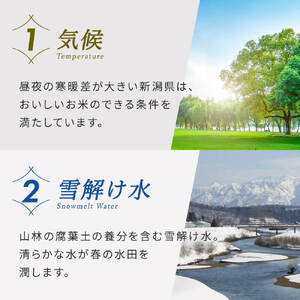 1 気候
Temperature

昼夜の寒暖差が大きい新潟県は、おいしいお米のできる条件を満たしています。

2 雪解け水
Snowmelt Water

山林の腐葉土の養分を含む雪解け水。清らかな水が春の水田を潤します。